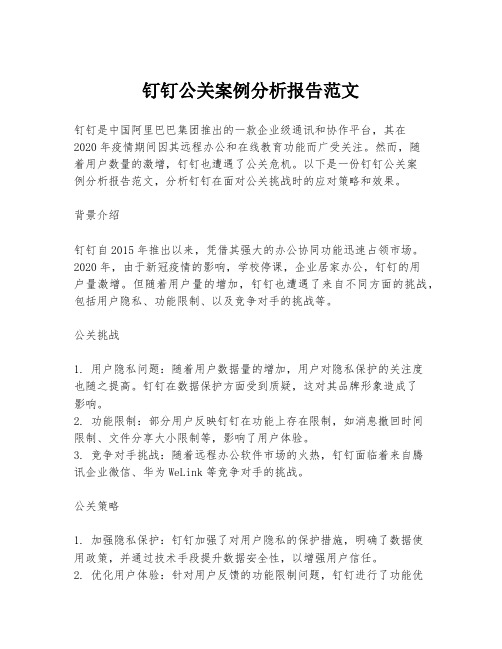 钉钉公关案例分析报告范文

钉钉是中国阿里巴巴集团推出的一款企业级通讯和协作平台，其在2020年疫情期间因其远程办公和在线教育功能而广受关注。然而，随着用户数量的激增，钉钉也遭遇了公关危机。以下是一份钉钉公关案例分析报告范文，分析钉钉在面对公关挑战时的应对策略和效果。

背景介绍

钉钉自2015年推出以来，凭借其强大的办公协同功能迅速占领市场。2020年，由于新冠疫情的影响，学校停课，企业居家办公，钉钉的用户量激增。但随着用户量的增加，钉钉也遭遇了来自不同方面的挑战，包括用户隐私、功能限制、以及竞争对手的挑战等。

公关挑战

1. 用户隐私问题：随着用户数据量的增加，用户对隐私保护的关注度也随之提高。钉钉在数据保护方面受到质疑，这对其品牌形象造成了影响。
2. 功能限制：部分用户反映钉钉在功能上存在限制，如消息撤回时间限制、文件分享大小限制等，影响了用户体验。
3. 竞争对手挑战：随着远程办公软件市场的火热，钉钉面临着来自腾讯企业微信、华为WeLink等竞争对手的挑战。

公关策略

1. 加强隐私保护：钉钉加强了对用户隐私的保护措施，明确了数据使用政策，并通过技术手段提升数据安全性，以增强用户信任。
2. 优化用户体验：针对用户反馈的功能限制问题，钉钉进行了功能优